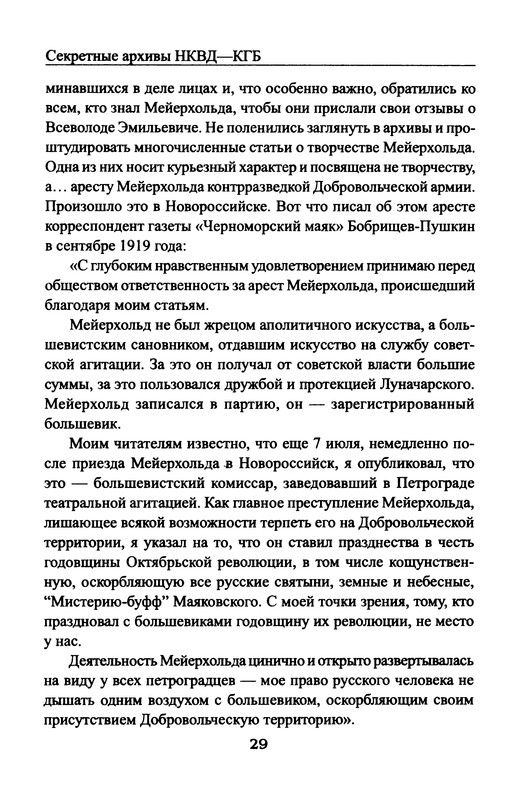 Секретные архивы НКВД—КГБ

минавшихся в деле лицах и, что особенно важно, обратились ко всем, кто знал Мейерхольда, чтобы они прислали свои отзывы о Всеволоде Эмильевиче. Не поленились заглянуть в архивы и проштудировать многочисленные статьи о творчестве Мейерхольда. Одна из них носит курьезный характер и посвящена не творчеству, а… аресту Мейерхольда контрразведкой Добровольческой армии. Произошло это в Новороссийске. Вот что писал об этом аресте корреспондент газеты «Черноморский маяк» Бобрищев-Пушкин в сентябре 1919 года:

«С глубоким нравственным удовлетворением принимаю перед обществом ответственность за арест Мейерхольда, происшедший благодаря моим статьям.

Мейерхольд не был жрецом аполитичного искусства, а большевистским сановником, отдавшим искусство на службу советской агитации. За это он получал от советской власти большие суммы, за это пользовался дружбой и протекцией Луначарского. Мейерхольд записался в партию, он — зарегистрированный большевик.

Моим читателям известно, что еще 7 июля, немедленно после приезда Мейерхольда в Новороссийск, я опубликовал, что это — большевистский комиссар, заведовавший в Петрограде театральной агитацией. Как главное преступление Мейерхольда, лишающее всякой возможности терпеть его на Добровольческой территории, я указал на то, что он ставил празднества в честь годовщины Октябрьской революции, в том числе кощунственную, оскорбляющую все русские святыни, земные и небесные, “Мистерию-буфф” Маяковского. С моей точки зрения, тому, кто праздновал с большевиками годовщину их революции, не место у нас.

Деятельность Мейерхольда цинично и открыто развертывалась на виду у всех петроградцев — мое право русского человека не дышать одним воздухом с большевиком, оскорбляющим своим присутствием Добровольческую территорию».

29